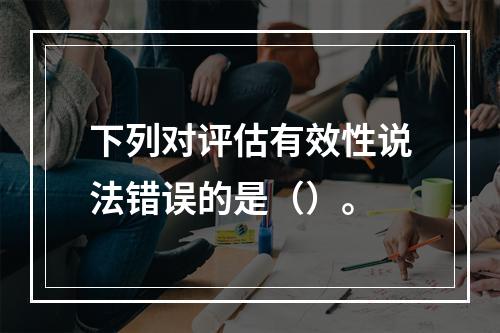 下列对评估有效性说法错误的是（）。